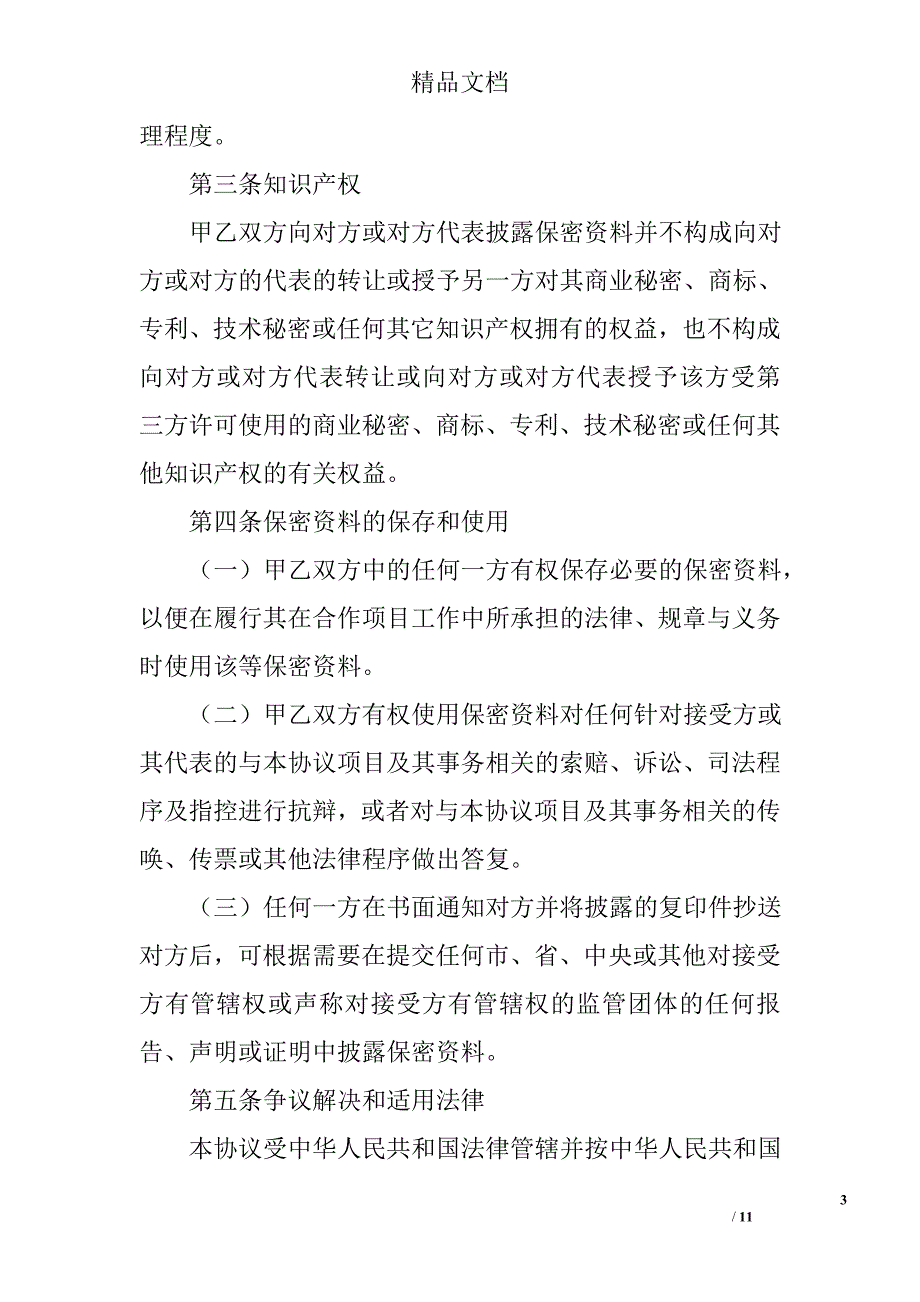 精品文档

理程度。

第三条知识产权

甲乙双方向对方或对方代表披露保密资料并不构成向对方或对方的代表的转让或授予另一方对其商业秘密、商标、专利、技术秘密或任何其它知识产权拥有的权益，也不构成向对方或对方代表转让或向对方或对方代表授予该方受第三方许可使用的商业秘密、商标、专利、技术秘密或任何其他知识产权的有关权益。

第四条保密资料的保存和使用

（一）甲乙双方中的任何一方有权保存必要的保密资料，以便在履行其在合作项目工作中所承担的法律、规章与义务时使用该等保密资料。

（二）甲乙双方有权使用保密资料对任何针对接受方或其代表的与本协议项目及其事务相关的索赔、诉讼、司法程序及指控进行抗辩，或者对与本协议项目及其事务相关的传唤、传票或其他法律程序做出答复。

（三）任何一方在书面通知对方并将披露的复印件抄送对方后，可根据需要在提交任何市、省、中央或其他对接受方有管辖权或声称对接受方有管辖权的监管团体的任何报告、声明或证明中披露保密资料。

第五条争议解决和适用法律

本协议受中华人民共和国法律管辖并按中华人民共和国

3

/ 11